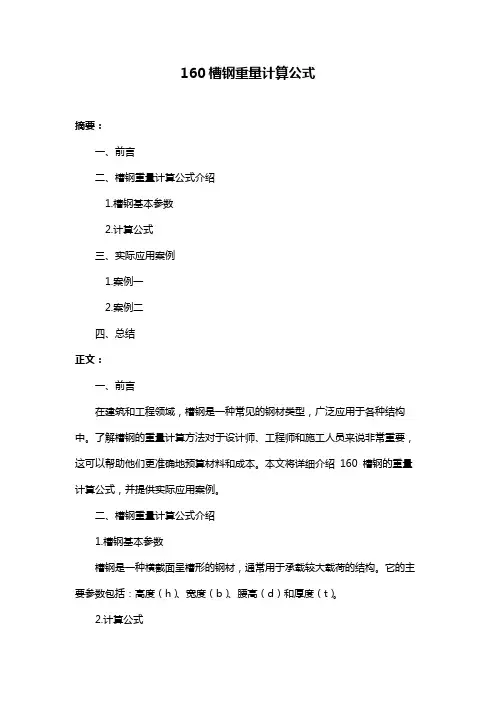 160 槽钢重量计算公式

摘要：

一、前言

二、槽钢重量计算公式介绍

1.槽钢基本参数

2.计算公式

三、实际应用案例

1.案例一

2.案例二

四、总结

正文：

一、前言

在建筑和工程领域，槽钢是一种常见的钢材类型，广泛应用于各种结构中。了解槽钢的重量计算方法对于设计师、工程师和施工人员来说非常重要，这可以帮助他们更准确地预算材料和成本。本文将详细介绍 160 槽钢的重量计算公式，并提供实际应用案例。

二、槽钢重量计算公式介绍

1.槽钢基本参数

槽钢是一种横截面呈槽形的钢材，通常用于承载较大载荷的结构。它的主要参数包括：高度（h）、宽度（b）、腰高（d）和厚度（t）。

2.计算公式